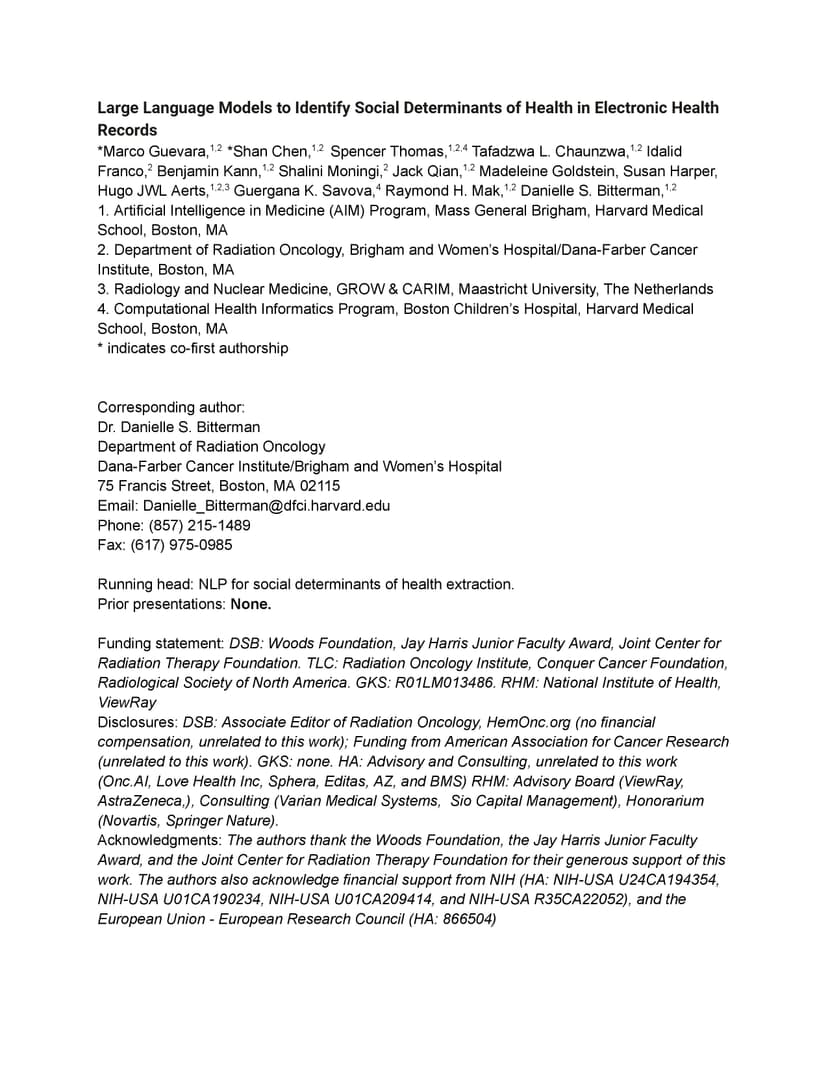 **Large Language Models to Identify Social Determinants of Health in Electronic Health Records**

*Marco Guevara,$^{1,2}$ *Shan Chen,$^{1,2}$ Spencer Thomas,$^{1,2,4}$ Tafadzwa L. Chaunzwa,$^{1,2}$ Idalid Franco,$^{2}$ Benjamin Kann,$^{1,2}$ Shalini Moningi,$^{2}$ Jack Qian,$^{1,2}$ Madeleine Goldstein, Susan Harper, Hugo JWL Aerts,$^{1,2,3}$ Guergana K. Savova,$^{4}$ Raymond H. Mak,$^{1,2}$ Danielle S. Bitterman,$^{1,2}$
1. Artificial Intelligence in Medicine (AIM) Program, Mass General Brigham, Harvard Medical School, Boston, MA
2. Department of Radiation Oncology, Brigham and Women's Hospital/Dana-Farber Cancer Institute, Boston, MA
3. Radiology and Nuclear Medicine, GROW & CARIM, Maastricht University, The Netherlands
4. Computational Health Informatics Program, Boston Children's Hospital, Harvard Medical School, Boston, MA
* indicates co-first authorship

Corresponding author:
Dr. Danielle S. Bitterman
Department of Radiation Oncology
Dana-Farber Cancer Institute/Brigham and Women's Hospital
75 Francis Street, Boston, MA 02115
Email: Danielle_Bitterman@dfci.harvard.edu
Phone: (857) 215-1489
Fax: (617) 975-0985

Running head: NLP for social determinants of health extraction.
Prior presentations: **None.**

Funding statement: *DSB: Woods Foundation, Jay Harris Junior Faculty Award, Joint Center for Radiation Therapy Foundation. TLC: Radiation Oncology Institute, Conquer Cancer Foundation, Radiological Society of North America. GKS: R01LM013486. RHM: National Institute of Health, ViewRay*
Disclosures: *DSB: Associate Editor of Radiation Oncology, HemOnc.org (no financial compensation, unrelated to this work); Funding from American Association for Cancer Research (unrelated to this work). GKS: none. HA: Advisory and Consulting, unrelated to this work (Onc.AI, Love Health Inc, Sphera, Editas, AZ, and BMS) RHM: Advisory Board (ViewRay, AstraZeneca,), Consulting (Varian Medical Systems, Sio Capital Management), Honorarium (Novartis, Springer Nature).*
Acknowledgments: *The authors thank the Woods Foundation, the Jay Harris Junior Faculty Award, and the Joint Center for Radiation Therapy Foundation for their generous support of this work. The authors also acknowledge financial support from NIH (HA: NIH-USA U24CA194354, NIH-USA U01CA190234, NIH-USA U01CA209414, and NIH-USA R35CA22052), and the European Union - European Research Council (HA: 866504)*